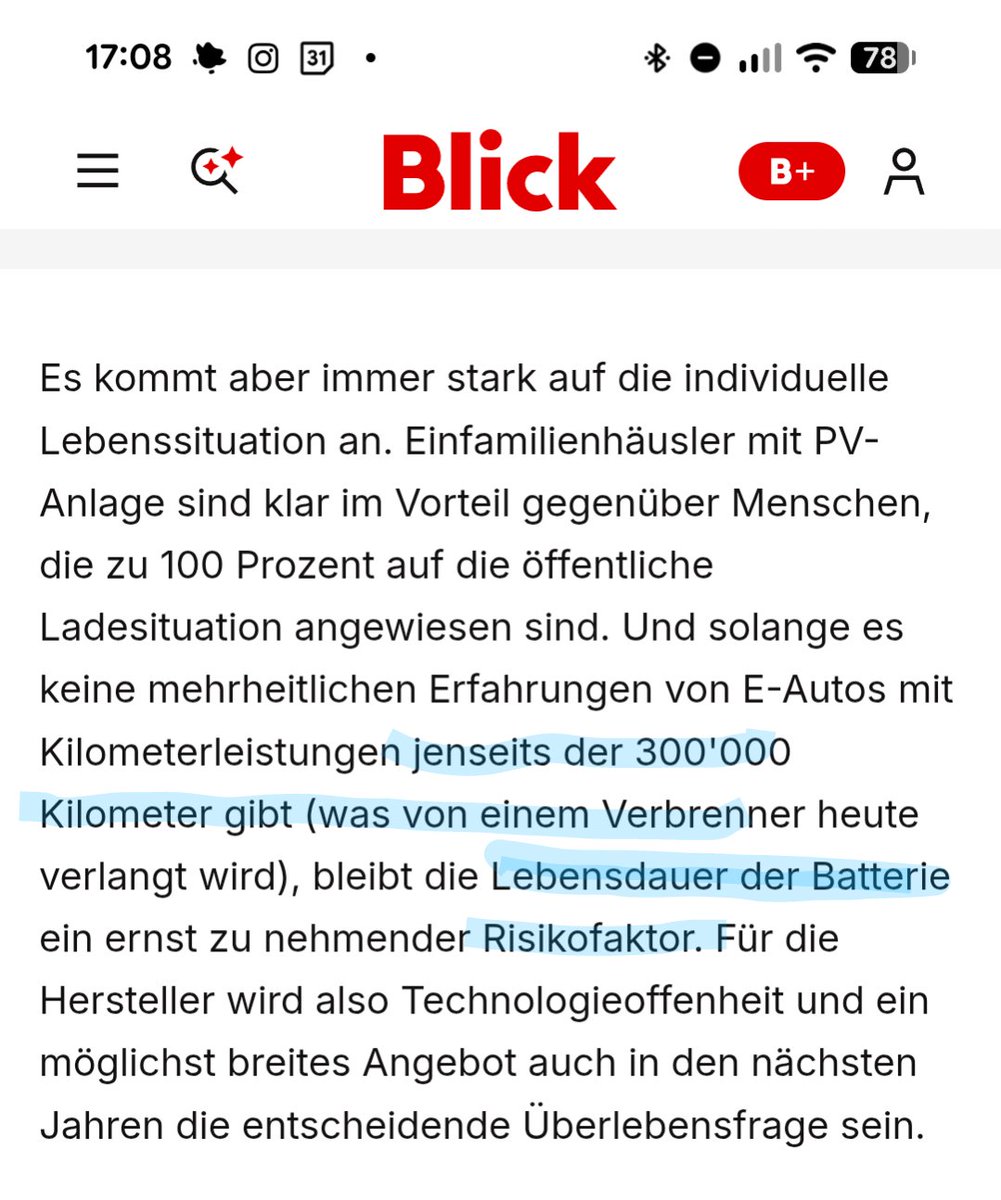 17:08 31 • 78

Blick B+

Es kommt aber immer stark auf die individuelle Lebenssituation an. Einfamilienhäusler mit PV-Anlage sind klar im Vorteil gegenüber Menschen, die zu 100 Prozent auf die öffentliche Ladesituation angewiesen sind. Und solange es keine mehrheitlichen Erfahrungen von E-Autos mit Kilometerleistungen jenseits der 300'000 Kilometer gibt (was von einem Verbrenner heute verlangt wird), bleibt die Lebensdauer der Batterie ein ernst zu nehmender Risikofaktor. Für die Hersteller wird also Technologieoffenheit und ein möglichst breites Angebot auch in den nächsten Jahren die entscheidende Überlebensfrage sein.